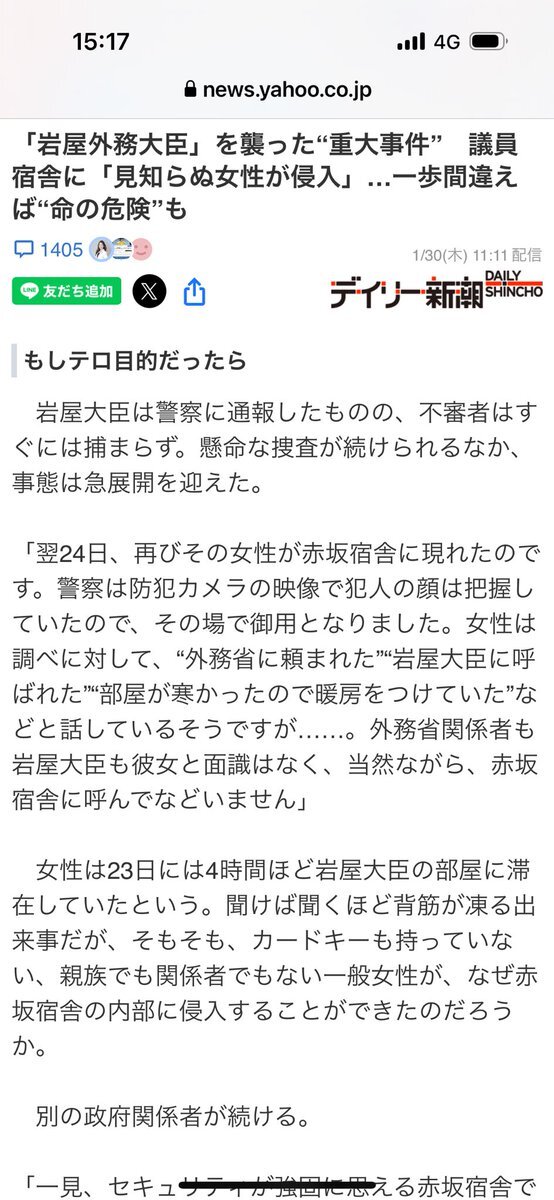 15:17
4G

news.yahoo.co.jp

「岩屋外務大臣」を襲った“重大事件” 議員宿舎に「見知らぬ女性が侵入」…一歩間違えば“命の危険”も

1405

1/30(木) 11:11 配信

友だち追加

デイリー新潮 DAILY SHINCHO

もしテロ目的だったら

岩屋大臣は警察に通報したものの、不審者はすぐには捕まらず。懸命な捜査が続けられるなか、事態は急展開を迎えた。

「翌24日、再びその女性が赤坂宿舎に現れたのです。警察は防犯カメラの映像で犯人の顔は把握していたので、その場で御用となりました。女性は調べに対して、“外務省に頼まれた”“岩屋大臣に呼ばれた”“部屋が寒かったので暖房をつけていた”などと話しているそうですが……。外務省関係者も岩屋大臣も彼女と面識はなく、当然ながら、赤坂宿舎に呼んでなどいません」

女性は23日には4時間ほど岩屋大臣の部屋に滞在していたという。聞けば聞くほど背筋が凍る出来事だが、そもそも、カードキーも持っていない、親族でも関係者でもない一般女性が、なぜ赤坂宿舎の内部に侵入することができたのだろうか。

別の政府関係者が続ける。

「一見、セキュリティが強固に思える赤坂宿舎で